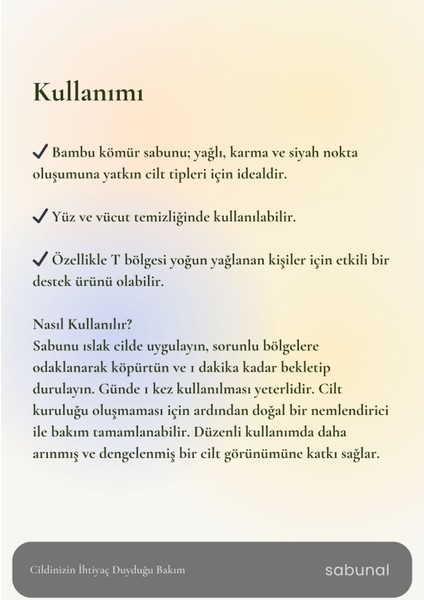 Kullanımı

✓ Bambu kömür sabunu; yağlı, karma ve siyah nokta oluşumuna yatkın cilt tipleri için idealdir.

✓ Yüz ve vücut temizliğinde kullanılabilir.

✓ Özellikle T bölgesi yoğun yağlanan kişiler için etkili bir destek ürünü olabilir.

Nasıl Kullanılır?
Sabunu ıslak cilde uygulayın, sorunlu bölgelere odaklanarak köpürtün ve 1 dakika kadar bekletip durulayın. Günde 1 kez kullanılması yeterlidir. Cilt kuruluğu oluşmaması için ardından doğal bir nemlendirici ile bakım tamamlanabilir. Düzenli kullanımda daha arınmış ve dengelenmiş bir cilt görünümüne katkı sağlar.

Cildinizin İhtiyaç Duyduğu Bakım

sabunal